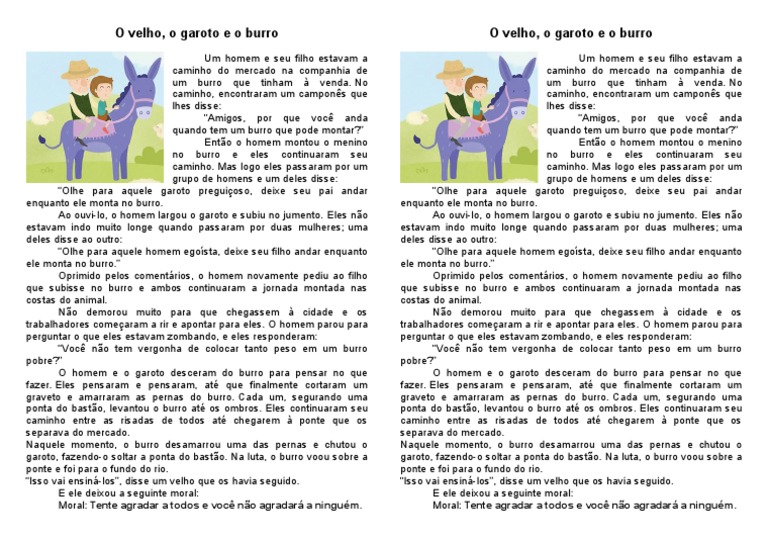 O velho, o garoto e o burro

Um homem e seu filho estavam a caminho do mercado na companhia de um burro que tinham à venda. No caminho, encontraram um camponês que lhes disse:

"Amigos, por que você anda quando tem um burro que pode montar?"

Então o homem montou o menino no burro e eles continuaram seu caminho. Mas logo eles passaram por um grupo de homens e um deles disse:

"Olhe para aquele garoto preguiçoso, deixe seu pai andar enquanto ele monta no burro.

Ao ouvi-lo, o homem largou o garoto e subiu no jumento. Eles não estavam indo muito longe quando passaram por duas mulheres; uma deles disse ao outro:

"Olhe para aquele homem egoísta, deixe seu filho andar enquanto ele monta no burro."

Oprimido pelos comentários, o homem novamente pediu ao filho que subisse no burro e ambos continuaram a jornada montada nas costas do animal.

Não demorou muito para que chegassem à cidade e os trabalhadores começaram a rir e apontar para eles. O homem parou para perguntar o que eles estavam zombando, e eles responderam:

"Você não tem vergonha de colocar tanto peso em um burro pobre?"

O homem e o garoto desceram do burro para pensar no que fazer. Eles pensaram e pensaram, até que finalmente cortaram um graveto e amarraram as pernas do burro. Cada um, segurando uma ponta do bastão, levantou o burro até os ombros. Eles continuaram seu caminho entre as risadas de todos até chegarem à ponte que os separava do mercado.

Naquele momento, o burro desamarrou uma das pernas e chutou o garoto, fazendo-o soltar a ponta do bastão. Na luta, o burro voou sobre a ponte e foi para o fundo do rio.

"Isso vai ensiná-los", disse um velho que os havia seguido.

E ele deixou a seguinte moral:

Moral: Tente agradar a todos e você não agradará a ninguém.

O velho, o garoto e o burro

Um homem e seu filho estavam a caminho do mercado na companhia de um burro que tinham à venda. No caminho, encontraram um camponês que lhes disse:

"Amigos, por que você anda quando tem um burro que pode montar?"

Então o homem montou o menino no burro e eles continuaram seu caminho. Mas logo eles passaram por um grupo de homens e um deles disse:

"Olhe para aquele garoto preguiçoso, deixe seu pai andar enquanto ele monta no burro.

Ao ouvi-lo, o homem largou o garoto e subiu no jumento. Eles não estavam indo muito longe quando passaram por duas mulheres; uma deles disse ao outro:

"Olhe para aquele homem egoísta, deixe seu filho andar enquanto ele monta no burro."

Oprimido pelos comentários, o homem novamente pediu ao filho que subisse no burro e ambos continuaram a jornada montada nas costas do animal.

Não demorou muito para que chegassem à cidade e os trabalhadores começaram a rir e apontar para eles. O homem parou para perguntar o que eles estavam zombando, e eles responderam:

"Você não tem vergonha de colocar tanto peso em um burro pobre?"

O homem e o garoto desceram do burro para pensar no que fazer. Eles pensaram e pensaram, até que finalmente cortaram um graveto e amarraram as pernas do burro. Cada um, segurando uma ponta do bastão, levantou o burro até os ombros. Eles continuaram seu caminho entre as risadas de todos até chegarem à ponte que os separava do mercado.

Naquele momento, o burro desamarrou uma das pernas e chutou o garoto, fazendo-o soltar a ponta do bastão. Na luta, o burro voou sobre a ponte e foi para o fundo do rio.

"Isso vai ensiná-los", disse um velho que os havia seguido.

E ele deixou a seguinte moral:

Moral: Tente agradar a todos e você não agradará a ninguém.